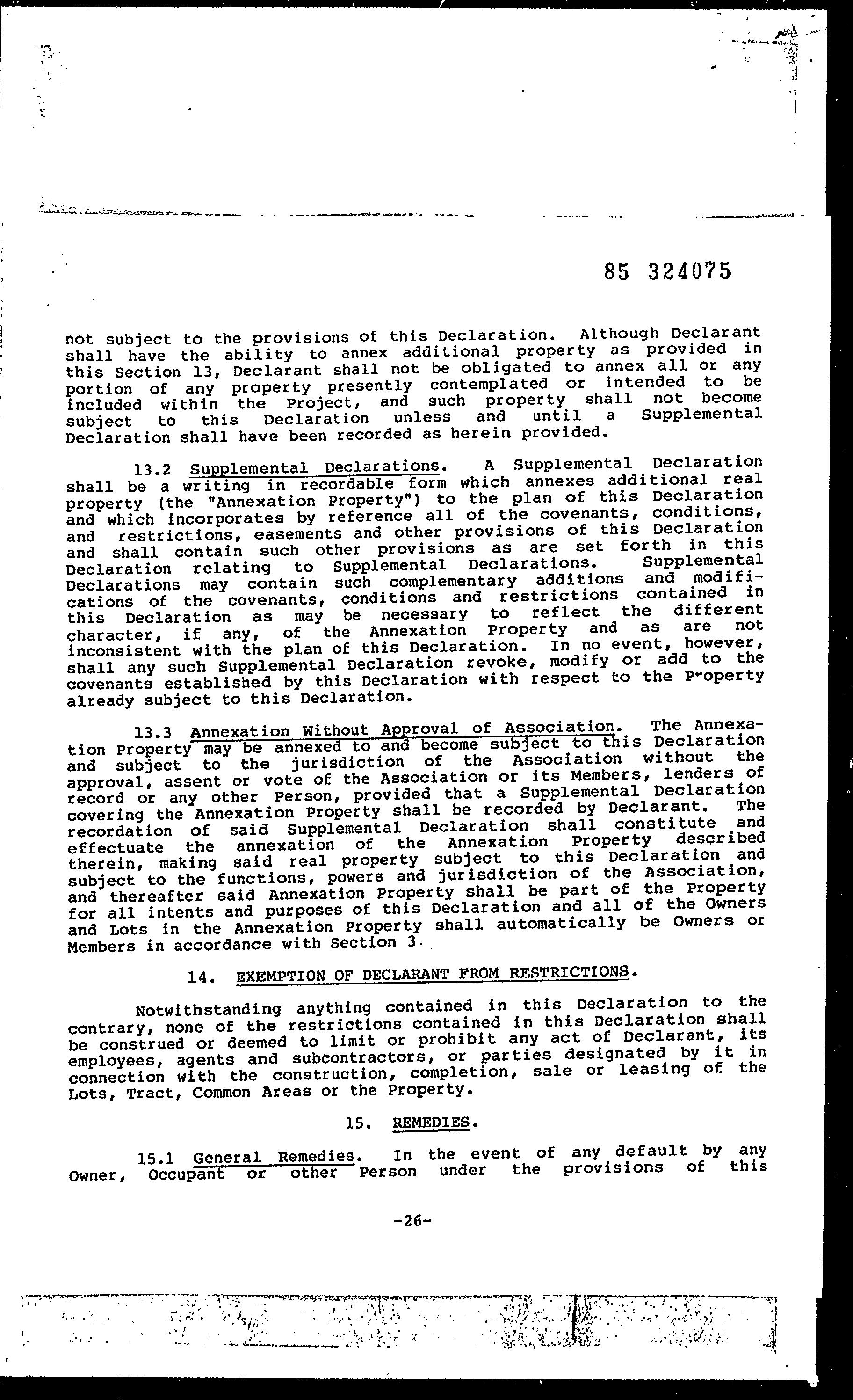 85 324075

not subject to the provisions of this Declaration. Although Declarant shall have the ability to annex additional property as provided in this Section 13, Declarant shall not be obligated to annex all or any portion of any property presently contemplated or intended to be included within the Project, and such property shall not become subject to this Declaration unless and until a Supplemental Declaration shall have been recorded as herein provided.

13.2 Supplemental Declarations. A Supplemental Declaration shall be a writing in recordable form which annexes additional real property (the "Annexation Property") to the plan of this Declaration and which incorporates by reference all of the covenants, conditions, and restrictions, easements and other provisions of this Declaration and shall contain such other provisions as are set forth in this Declaration relating to Supplemental Declarations. Supplemental Declarations may contain such complementary additions and modifications of the covenants, conditions and restrictions contained in this Declaration as may be necessary to reflect the different character, if any, of the Annexation Property and as are not inconsistent with the plan of this Declaration. In no event, however, shall any such Supplemental Declaration revoke, modify or add to the covenants established by this Declaration with respect to the Property already subject to this Declaration.

13.3 Annexation Without Approval of Association. The Annexation Property may be annexed to and become subject to this Declaration and subject to the jurisdiction of the Association without the approval, assent or vote of the Association or its Members, lenders of record or any other Person, provided that a Supplemental Declaration covering the Annexation Property shall be recorded by Declarant. The recordation of said Supplemental Declaration shall constitute and effectuate the annexation of the Annexation Property described therein, making said real property subject to this Declaration and subject to the functions, powers and jurisdiction of the Association, and thereafter said Annexation Property shall be part of the Property for all intents and purposes of this Declaration and all of the Owners and Lots in the Annexation Property shall automatically be Owners or Members in accordance with Section 3.

14. EXEMPTION OF DECLARANT FROM RESTRICTIONS.

Notwithstanding anything contained in this Declaration to the contrary, none of the restrictions contained in this Declaration shall be construed or deemed to limit or prohibit any act of Declarant, its employees, agents and subcontractors, or parties designated by it in connection with the construction, completion, sale or leasing of the Lots, Tract, Common Areas or the Property.

15. REMEDIES.

15.1 General Remedies. In the event of any default by any Owner, Occupant or other Person under the provisions of this

-26-